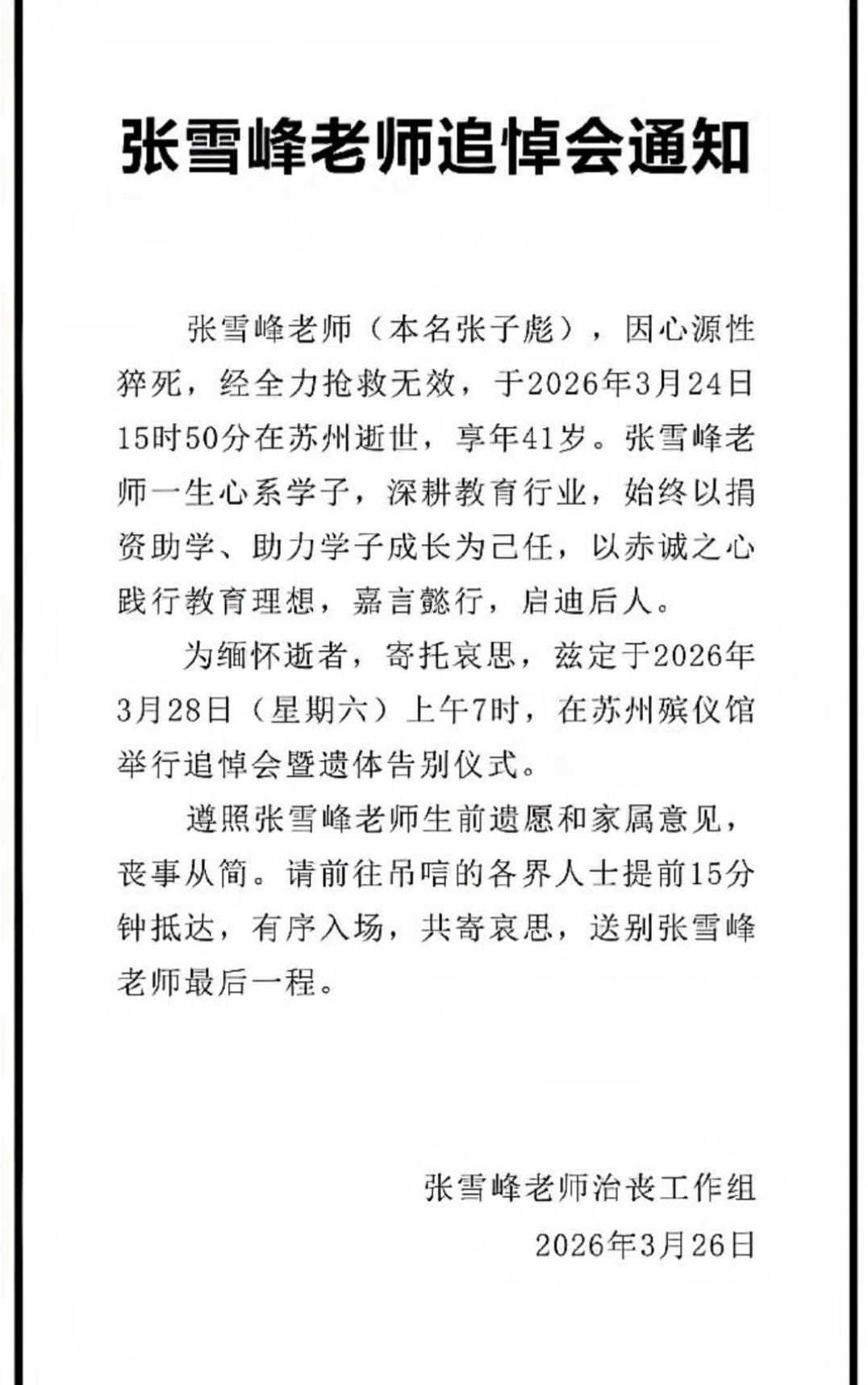 张雪峰老师追悼会通知

张雪峰老师（本名张子彪），因心源性猝死，经全力抢救无效，于2026年3月24日15时50分在苏州逝世，享年41岁。张雪峰老师一生心系学子，深耕教育行业，始终以捐资助学、助力学子成长为己任，以赤诚之心践行教育理想，嘉言懿行，启迪后人。

为缅怀逝者，寄托哀思，兹定于2026年3月28日（星期六）上午7时，在苏州殡仪馆举行追悼会暨遗体告别仪式。

遵照张雪峰老师生前遗愿和家属意见，丧事从简。请前往吊唁的各界人士提前15分钟抵达，有序入场，共寄哀思，送别张雪峰老师最后一程。

张雪峰老师治丧工作组
2026年3月26日